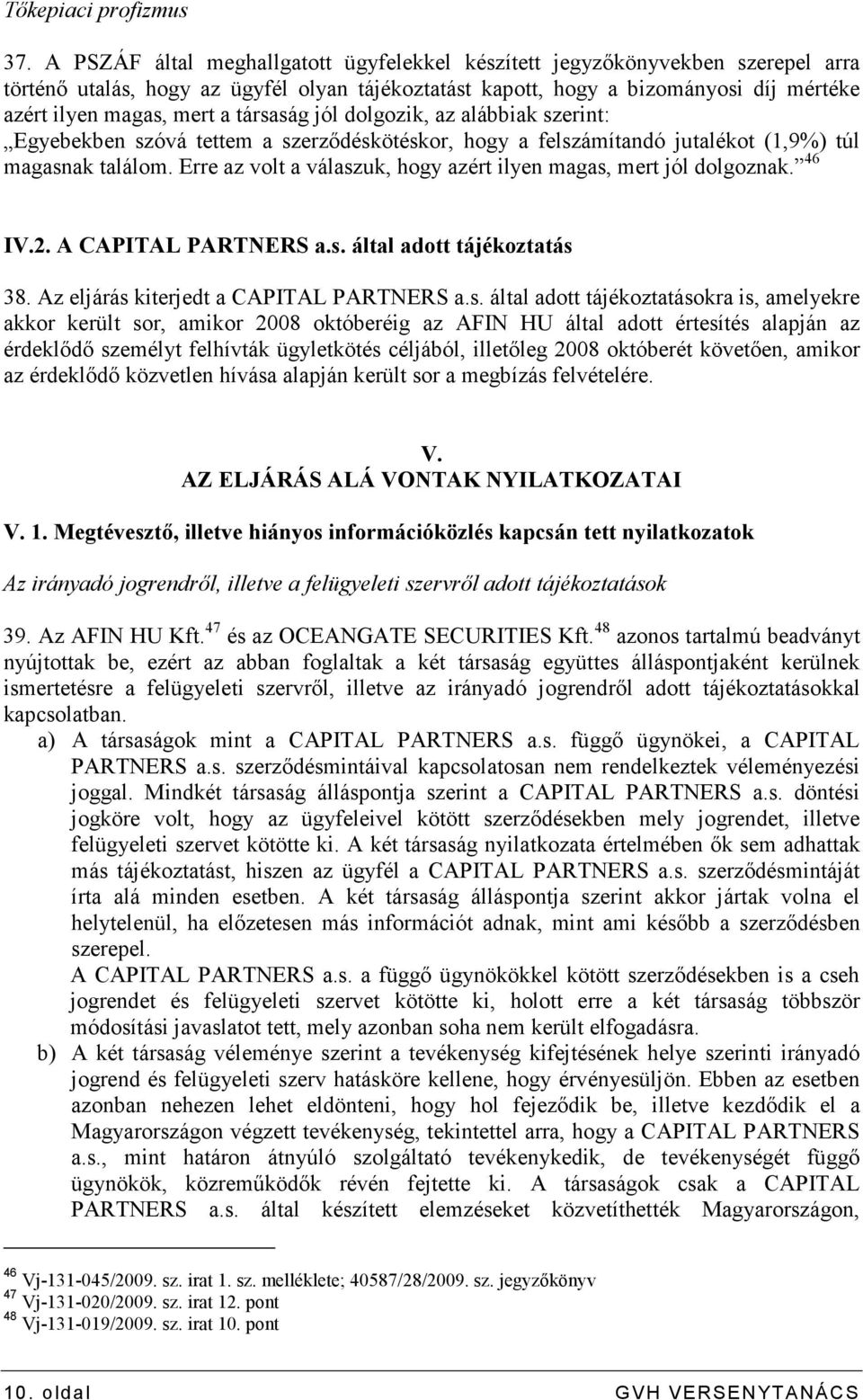 Tőkepiaci profizmus

37. A PSZÁF által meghallgatott ügyfelekkel készített jegyzőkönyvekben szerepel arra történő utalás, hogy az ügyfél olyan tájékoztatást kapott, hogy a bizományosi díj mértéke azért ilyen magas, mert a társaság jól dolgozik, az alábbiak szerint: „Egyebekben szóvá tettem a szerződéskötéskor, hogy a felszámítandó jutalékot (1,9%) túl magasnak találom. Erre az volt a válaszuk, hogy azért ilyen magas, mert jól dolgoznak.”$^{46}$

IV.2. A CAPITAL PARTNERS a.s. által adott tájékoztatás

38. Az eljárás kiterjedt a CAPITAL PARTNERS a.s. által adott tájékoztatásokra is, amelyekre akkor került sor, amikor 2008 októberéig az AFIN HU által adott értesítés alapján az érdeklődő személyt felhívták ügyletkötés céljából, illetőleg 2008 októberét követően, amikor az érdeklődő közvetlen hívása alapján került sor a megbízás felvételére.

V.
AZ ELJÁRÁS ALÁ VONTAK NYILATKOZATAI

V. 1. Megtévesztő, illetve hiányos információközlés kapcsán tett nyilatkozatok

Az irányadó jogrendről, illetve a felügyeleti szervről adott tájékoztatások

39. Az AFIN HU Kft.$^{47}$ és az OCEANGATE SECURITIES Kft.$^{48}$ azonos tartalmú beadványt nyújtottak be, ezért az abban foglaltak a két társaság együttes álláspontjaként kerülnek ismertetésre a felügyeleti szervről, illetve az irányadó jogrendről adott tájékoztatásokkal kapcsolatban.
a) A társaságok mint a CAPITAL PARTNERS a.s. függő ügynökei, a CAPITAL PARTNERS a.s. szerződésmintáival kapcsolatosan nem rendelkeztek véleményezési joggal. Mindkét társaság álláspontja szerint a CAPITAL PARTNERS a.s. döntési jogköre volt, hogy az ügyfeleivel kötött szerződésekben mely jogrendet, illetve felügyeleti szervet kötötte ki. A két társaság nyilatkozata értelmében ők sem adhattak más tájékoztatást, hiszen az ügyfél a CAPITAL PARTNERS a.s. szerződésmintáját írta alá minden esetben. A két társaság álláspontja szerint akkor jártak volna el helytelenül, ha előzetesen más információt adnak, mint ami később a szerződésben szerepel.
A CAPITAL PARTNERS a.s. a függő ügynökökkel kötött szerződésekben is a cseh jogrendet és felügyeleti szervet kötötte ki, holott erre a két társaság többször módosítási javaslatot tett, mely azonban soha nem került elfogadásra.
b) A két társaság véleménye szerint a tevékenység kifejtésének helye szerinti irányadó jogrend és felügyeleti szerv hatásköre kellene, hogy érvényesüljön. Ebben az esetben azonban nehezen lehet eldönteni, hogy hol fejeződik be, illetve kezdődik el a Magyarországon végzett tevékenység, tekintettel arra, hogy a CAPITAL PARTNERS a.s., mint határon átnyúló szolgáltató tevékenykedik, de tevékenységét függő ügynökök, közreműködők révén fejtette ki. A társaságok csak a CAPITAL PARTNERS a.s. által készített elemzéseket közvetíthették Magyarországon,

$^{46}$ Vj-131-045/2009. sz. irat 1. sz. melléklete; 40587/28/2009. sz. jegyzőkönyv
$^{47}$ Vj-131-020/2009. sz. irat 12. pont
$^{48}$ Vj-131-019/2009. sz. irat 10. pont

10. oldal GVH VERSENYTANÁCS